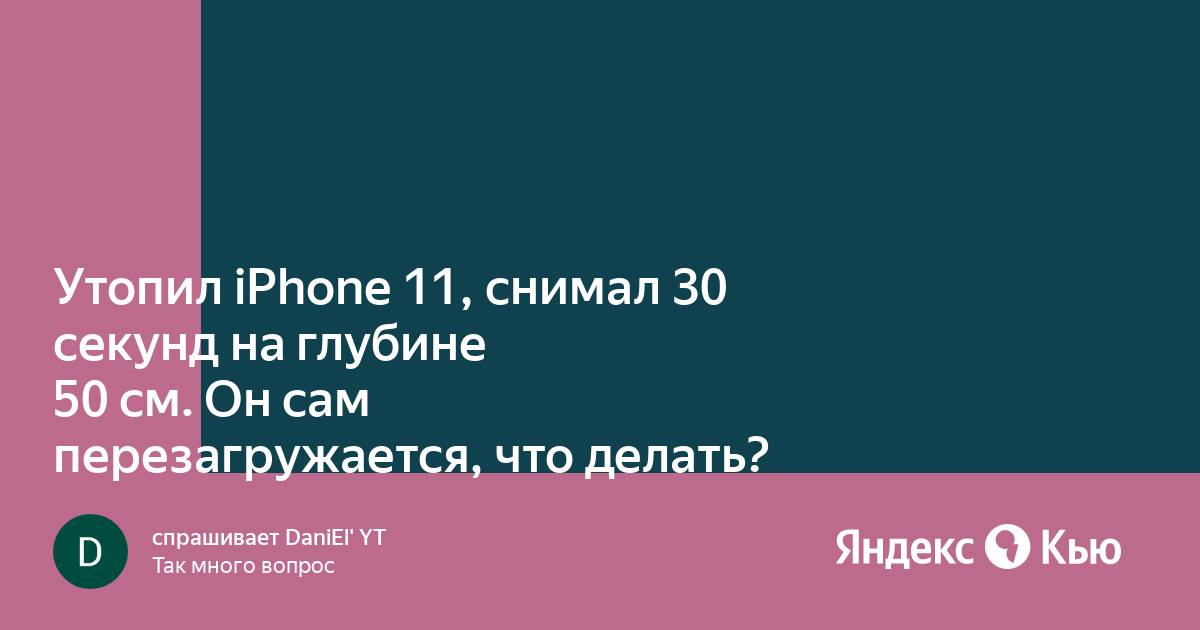 Утопил iPhone 11, снимал 30 секунд на глубине 50 см. Он сам перезагружается, что делать?

D

спрашивает DaniEl' YT
Так много вопрос

Яндекс Кью